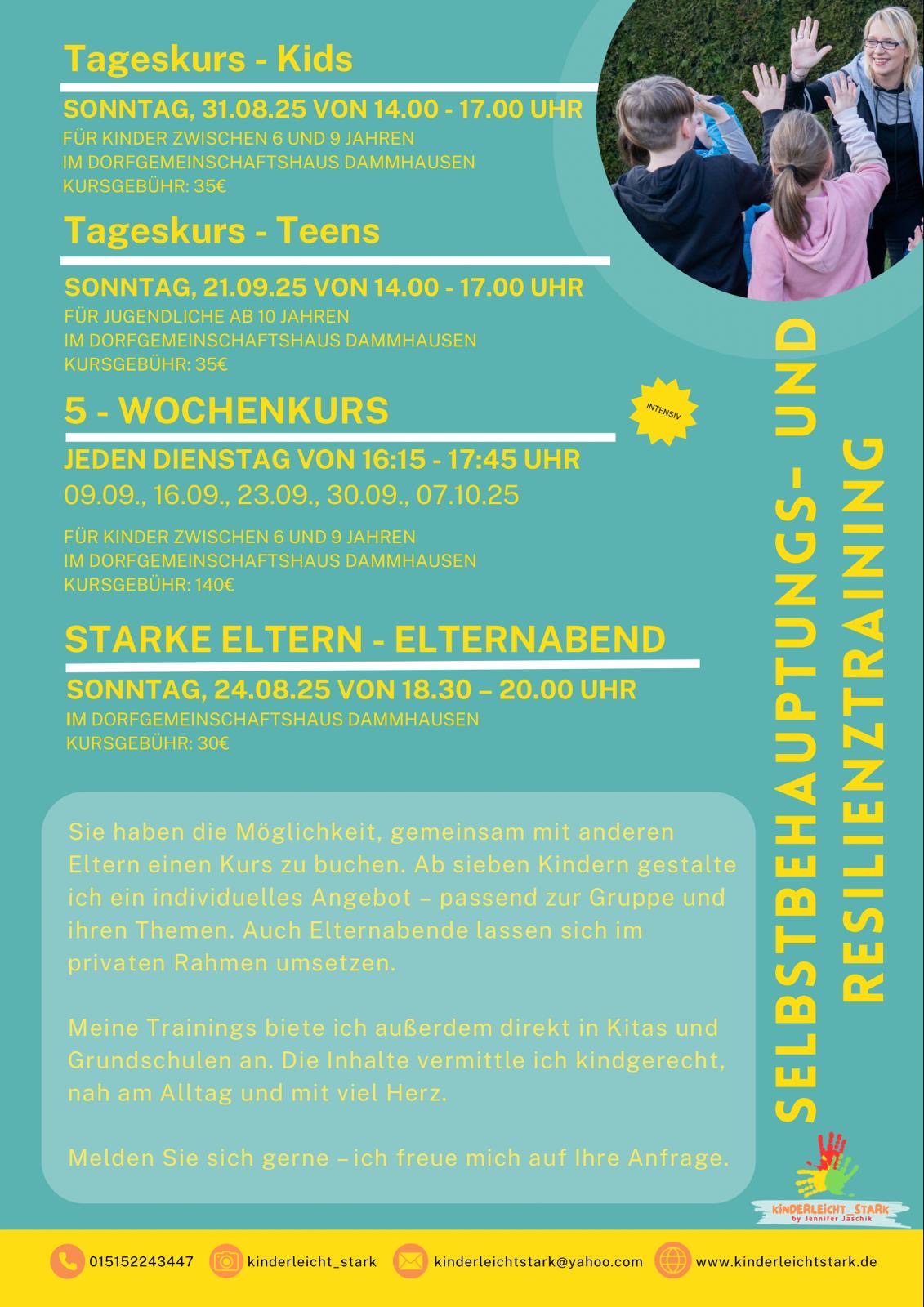 Tageskurs - Kids

SONNTAG, 31.08.25 VON 14.00 - 17.00 UHR
FÜR KINDER ZWISCHEN 6 UND 9 JAHREN
IM DORFGEMEINSCHAFTSHAUS DAMMHAUSEN
KURSGEBÜHR: 35€

Tageskurs - Teens

SONNTAG, 21.09.25 VON 14.00 - 17.00 UHR
FÜR JUGENDLICHE AB 10 JAHREN
IM DORFGEMEINSCHAFTSHAUS DAMMHAUSEN
KURSGEBÜHR: 35€

5 - WOCHENKURS

INTENSIV

JEDEN DIENSTAG VON 16:15 - 17:45 UHR
09.09., 16.09., 23.09., 30.09., 07.10.25

FÜR KINDER ZWISCHEN 6 UND 9 JAHREN
IM DORFGEMEINSCHAFTSHAUS DAMMHAUSEN
KURSGEBÜHR: 140€

STARKE ELTERN - ELTERNABEND

SONNTAG, 24.08.25 VON 18.30 – 20.00 UHR
IM DORFGEMEINSCHAFTSHAUS DAMMHAUSEN
KURSGEBÜHR: 30€

Sie haben die Möglichkeit, gemeinsam mit anderen Eltern einen Kurs zu buchen. Ab sieben Kindern gestalte ich ein individuelles Angebot – passend zur Gruppe und ihren Themen. Auch Elternabende lassen sich im privaten Rahmen umsetzen.

Meine Trainings biete ich außerdem direkt in Kitas und Grundschulen an. Die Inhalte vermittle ich kindgerecht, nah am Alltag und mit viel Herz.

Melden Sie sich gerne – ich freue mich auf Ihre Anfrage.

SELBSTBEHAUPTUNGS- UND RESILIENZTRAINING

KINDERLEICHT_STARK
by Jennifer Jaschik

015152243447 kinderleicht_stark kinderleichtstark@yahoo.com www.kinderleichtstark.de